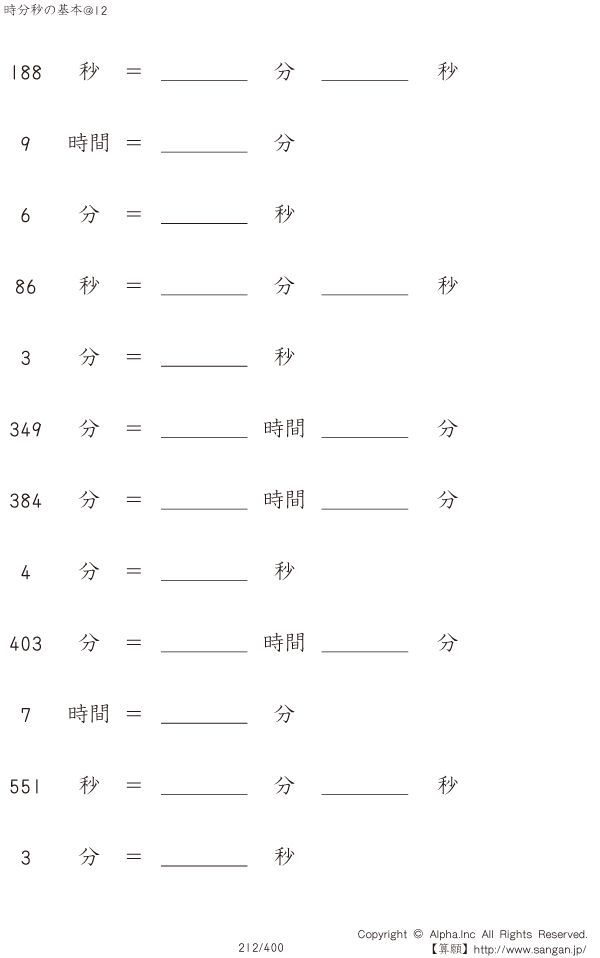 時分秒の基本@12

188 秒 = ____ 分 ____ 秒

9 時間 = ____ 分

6 分 = ____ 秒

86 秒 = ____ 分 ____ 秒

3 分 = ____ 秒

349 分 = ____ 時間 ____ 分

384 分 = ____ 時間 ____ 分

4 分 = ____ 秒

403 分 = ____ 時間 ____ 分

7 時間 = ____ 分

551 秒 = ____ 分 ____ 秒

3 分 = ____ 秒

212/400

Copyright © Alpha.Inc All Rights Reserved.
【算願】http://www.sangan.jp/